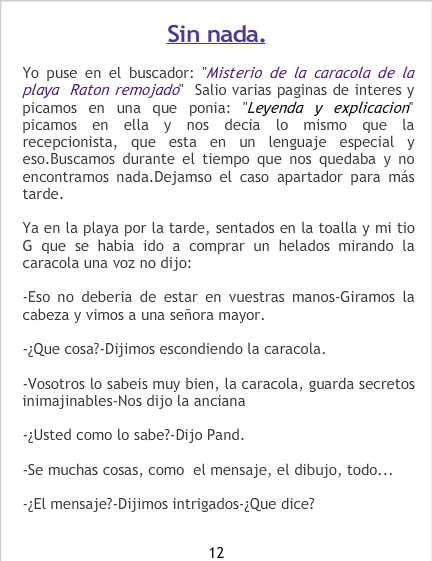 Sin nada.

Yo puse en el buscador: "Misterio de la caracola de la playa Raton remojado" Salio varias paginas de interes y picamos en una que ponia: "Leyenda y explicacion" picamos en ella y nos decia lo mismo que la recepcionista, que esta en un lenguaje especial y eso.Buscamos durante el tiempo que nos quedaba y no encontramos nada.Dejamso el caso apartador para más tarde.

Ya en la playa por la tarde, sentados en la toalla y mi tio G que se habia ido a comprar un helados mirando la caracola una voz no dijo:

-Eso no deberia de estar en vuestras manos-Giramos la cabeza y vimos a una señora mayor.

-¿Que cosa?-Dijimos escondiendo la caracola.

-Vosotros lo sabeis muy bien, la caracola, guarda secretos inimajinables-Nos dijo la anciana

-¿Usted como lo sabe?-Dijo Pand.

-Se muchas cosas, como el mensaje, el dibujo, todo...

-¿El mensaje?-Dijimos intrigados-¿Que dice?

12